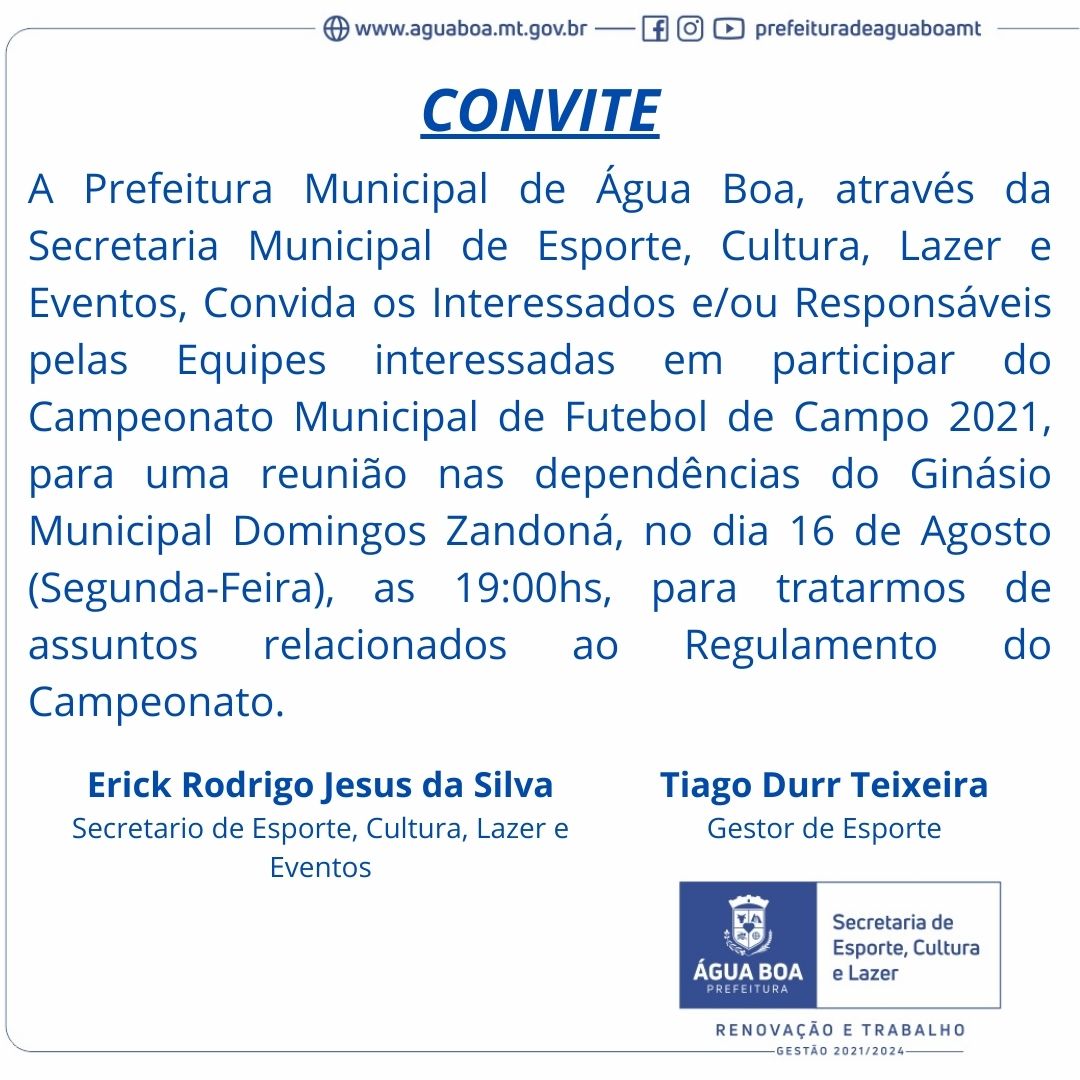 www.aguaboa.mt.gov.br prefeituradeaguaboamt

CONVITE

A Prefeitura Municipal de Água Boa, através da Secretaria Municipal de Esporte, Cultura, Lazer e Eventos, Convida os Interessados e/ou Responsáveis pelas Equipes interessadas em participar do Campeonato Municipal de Futebol de Campo 2021, para uma reunião nas dependências do Ginásio Municipal Domingos Zandoná, no dia 16 de Agosto (Segunda-Feira), as 19:00hs, para tratarmos de assuntos relacionados ao Regulamento do Campeonato.

Erick Rodrigo Jesus da Silva
Secretario de Esporte, Cultura, Lazer e Eventos

Tiago Durr Teixeira
Gestor de Esporte

ÁGUA BOA
PREFEITURA

Secretaria de Esporte, Cultura e Lazer

RENOVAÇÃO E TRABALHO
GESTÃO 2021/2024